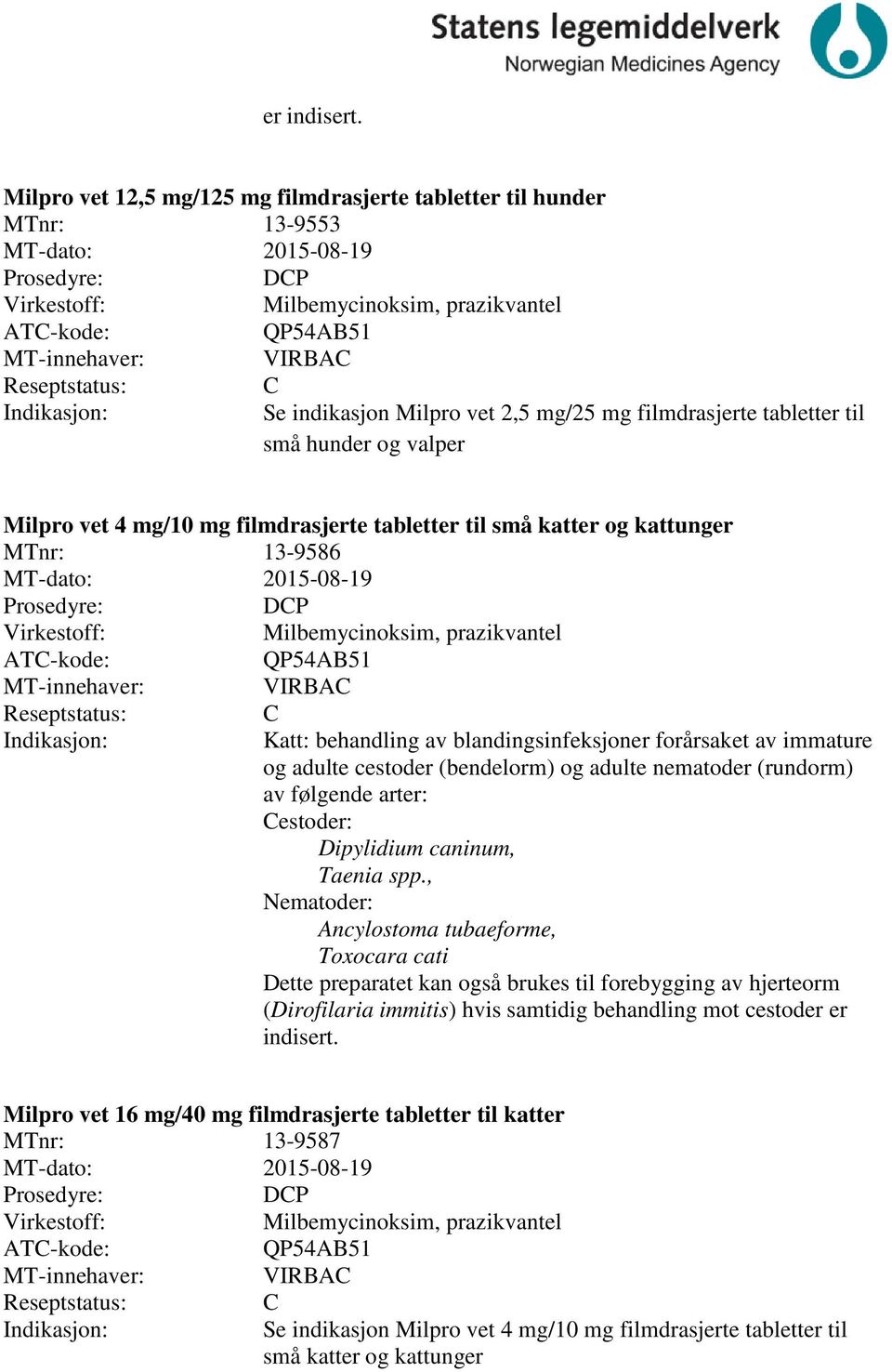 Statens legemiddelverk
Norwegian Medicines Agency

er indisert.

Milpro vet 12,5 mg/125 mg filmdrasjerte tabletter til hunder
MTnr: 13-9553
MT-dato: 2015-08-19
Prosedyre: DCP
Virkestoff: Milbemycinoksim, prazikvantel
ATC-kode: QP54AB51
MT-innehaver: VIRBAC
Reseptstatus: C
Indikasjon: Se indikasjon Milpro vet 2,5 mg/25 mg filmdrasjerte tabletter til små hunder og valper

Milpro vet 4 mg/10 mg filmdrasjerte tabletter til små katter og kattunger
MTnr: 13-9586
MT-dato: 2015-08-19
Prosedyre: DCP
Virkestoff: Milbemycinoksim, prazikvantel
ATC-kode: QP54AB51
MT-innehaver: VIRBAC
Reseptstatus: C
Indikasjon: Katt: behandling av blandingsinfeksjoner forårsaket av immature og adulte cestoder (bendelorm) og adulte nematoder (rundorm) av følgende arter:
Cestoder:
Dipylidium caninum,
Taenia spp.,
Nematoder:
Ancylostoma tubaeforme,
Toxocara cati
Dette preparatet kan også brukes til forebygging av hjerteorm (Dirofilaria immitis) hvis samtidig behandling mot cestoder er indisert.

Milpro vet 16 mg/40 mg filmdrasjerte tabletter til katter
MTnr: 13-9587
MT-dato: 2015-08-19
Prosedyre: DCP
Virkestoff: Milbemycinoksim, prazikvantel
ATC-kode: QP54AB51
MT-innehaver: VIRBAC
Reseptstatus: C
Indikasjon: Se indikasjon Milpro vet 4 mg/10 mg filmdrasjerte tabletter til små katter og kattunger